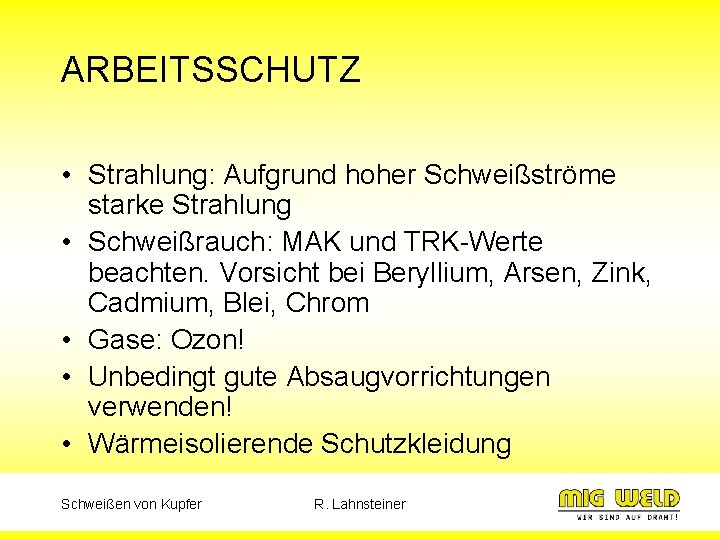 ARBEITSSCHUTZ

• Strahlung: Aufgrund hoher Schweißströme starke Strahlung
• Schweißrauch: MAK und TRK-Werte beachten. Vorsicht bei Beryllium, Arsen, Zink, Cadmium, Blei, Chrom
• Gase: Ozon!
• Unbedingt gute Absaugvorrichtungen verwenden!
• Wärmeisolierende Schutzkleidung

Schweißen von Kupfer

R. Lahnsteiner

MIG WELD
WIR SIND AUF DRAHT!